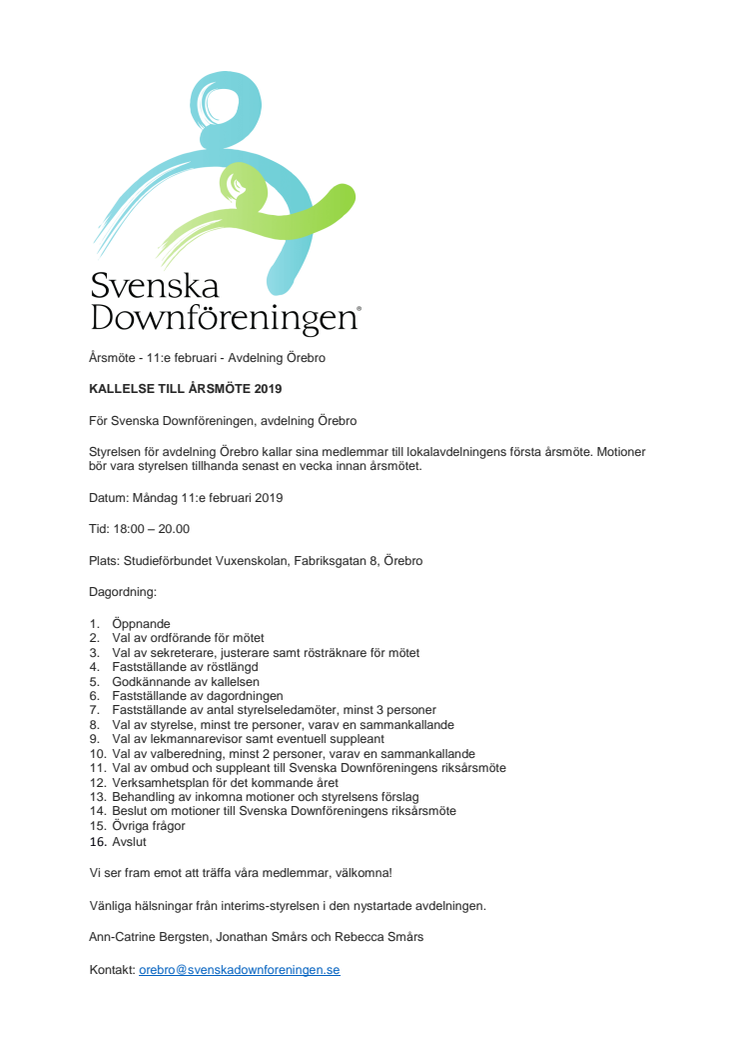 Svenska Downföreningen®

Årsmöte - 11:e februari - Avdelning Örebro

KALLELSE TILL ÅRSMÖTE 2019

För Svenska Downföreningen, avdelning Örebro

Styrelsen för avdelning Örebro kallar sina medlemmar till lokalavdelningens första årsmöte. Motioner bör vara styrelsen tillhanda senast en vecka innan årsmötet.

Datum: Måndag 11:e februari 2019

Tid: 18:00 – 20.00

Plats: Studieförbundet Vuxenskolan, Fabriksgatan 8, Örebro

Dagordning:

1. Öppnande
2. Val av ordförande för mötet
3. Val av sekreterare, justerare samt rösträknare för mötet
4. Fastställande av röstlängd
5. Godkännande av kallelsen
6. Fastställande av dagordningen
7. Fastställande av antal styrelseledamöter, minst 3 personer
8. Val av styrelse, minst tre personer, varav en sammankallande
9. Val av lekmannarevisor samt eventuell suppleant
10. Val av valberedning, minst 2 personer, varav en sammankallande
11. Val av ombud och suppleant till Svenska Downföreningens riksårsmöte
12. Verksamhetsplan för det kommande året
13. Behandling av inkomna motioner och styrelsens förslag
14. Beslut om motioner till Svenska Downföreningens riksårsmöte
15. Övriga frågor
16. Avslut

Vi ser fram emot att träffa våra medlemmar, välkomna!

Vänliga hälsningar från interims-styrelsen i den nystartade avdelningen.

Ann-Catrine Bergsten, Jonathan Smårs och Rebecca Smårs

Kontakt: orebro@svenskadownforeningen.se